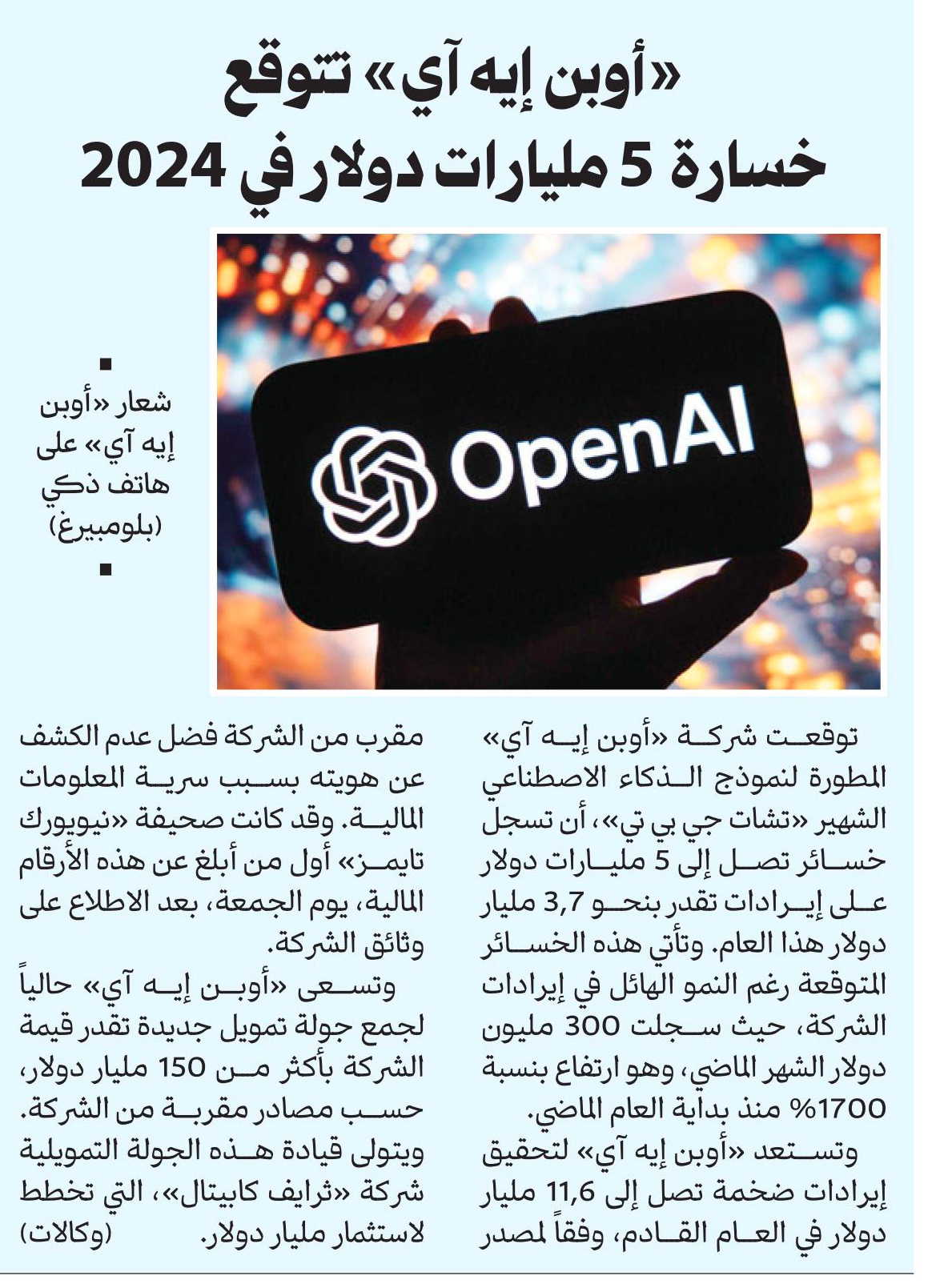 «أوبن إيه آي» تتوقع خسارة 5 مليارات دولار في 2024

OpenAI

شعار «أوبن إيه آي» على هاتف ذكي (بلومبيرغ)

توقعت شركة «أوبن إيه آي» المطورة لنموذج الذكاء الاصطناعي الشهير «تشات جي بي تي»، أن تسجل خسائر تصل إلى 5 مليارات دولار على إيرادات تقدر بنحو 3,7 مليار دولار هذا العام. وتأتي هذه الخسائر المتوقعة رغم النمو الهائل في إيرادات الشركة، حيث سجلت 300 مليون دولار الشهر الماضي، وهو ارتفاع بنسبة 1700% منذ بداية العام الماضي.

وتستعد «أوبن إيه آي» لتحقيق إيرادات ضخمة تصل إلى 11,6 مليار دولار في العام القادم، وفقاً لمصدر مقرب من الشركة فضل عدم الكشف عن هويته بسبب سرية المعلومات المالية. وقد كانت صحيفة «نيويورك تايمز» أول من أبلغ عن هذه الأرقام المالية، يوم الجمعة، بعد الاطلاع على وثائق الشركة.

وتسعى «أوبن إيه آي» حالياً لجمع جولة تمويل جديدة تقدر قيمة الشركة بأكثر من 150 مليار دولار، حسب مصادر مقربة من الشركة. ويتولى قيادة هذه الجولة التمويلية شركة «ثرايف كابيتال»، التي تخطط لاستثمار مليار دولار. (وكالات)